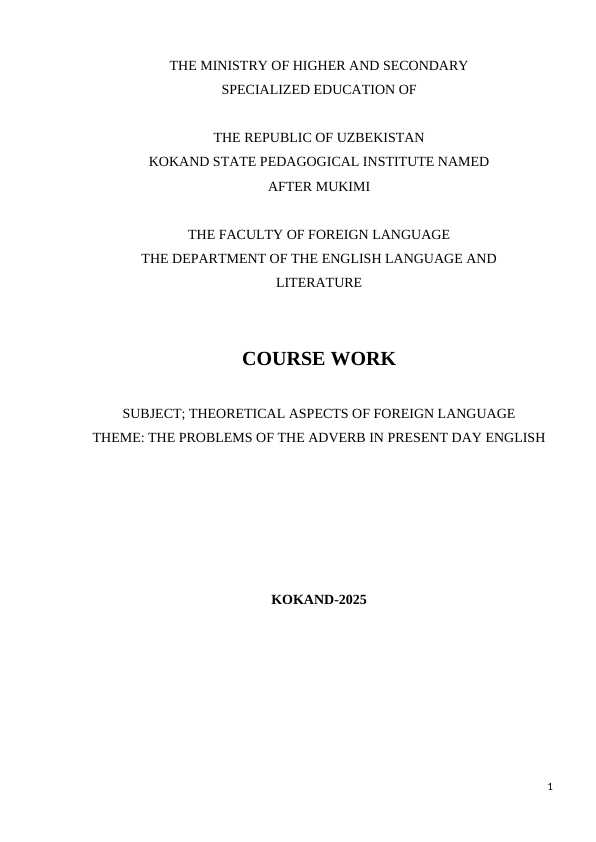 THE MINISTRY OF HIGHER AND SECONDARY SPECIALIZED EDUCATION OF

THE REPUBLIC OF UZBEKISTAN
KOKAND STATE PEDAGOGICAL INSTITUTE NAMED AFTER MUKIMI

THE FACULTY OF FOREIGN LANGUAGE
THE DEPARTMENT OF THE ENGLISH LANGUAGE AND LITERATURE

COURSE WORK

SUBJECT; THEORETICAL ASPECTS OF FOREIGN LANGUAGE
THEME: THE PROBLEMS OF THE ADVERB IN PRESENT DAY ENGLISH

KOKAND-2025

1